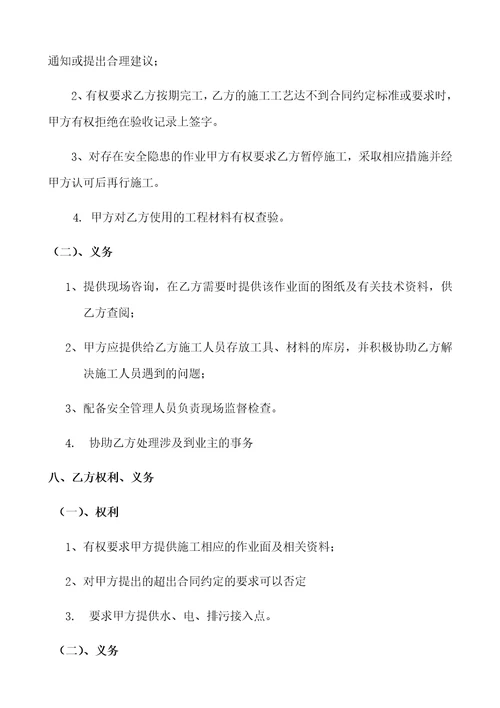 通知或提出合理建议；

2、有权要求乙方按期完工，乙方的施工工艺达不到合同约定标准或要求时，甲方有权拒绝在验收记录上签字。

3、对存在安全隐患的作业甲方有权要求乙方暂停施工，采取相应措施并经甲方认可后再行施工。

4. 甲方对乙方使用的工程材料有权查验。

（二）、义务

1、提供现场咨询，在乙方需要时提供该作业面的图纸及有关技术资料，供乙方查阅；

2、甲方应提供给乙方施工人员存放工具、材料的库房，并积极协助乙方解决施工人员遇到的问题；

3、配备安全管理人员负责现场监督检查。

4. 协助乙方处理涉及到业主的事务

八、乙方权利、义务

（一）、权利

1、有权要求甲方提供施工相应的作业面及相关资料；

2、对甲方提出的超出合同约定的要求可以否定

3. 要求甲方提供水、电、排污接入点。

（二）、义务